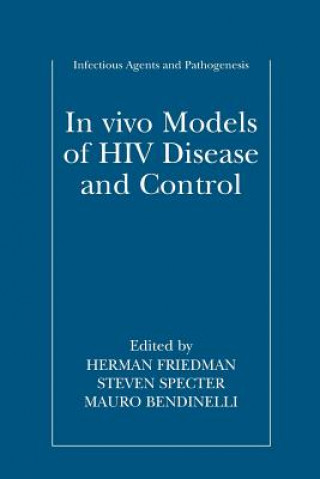 Infectious Agents and Pathogenesis

In vivo Models of HIV Disease and Control

Edited by
HERMAN FRIEDMAN
STEVEN SPECTER
MAURO BENDINELLI